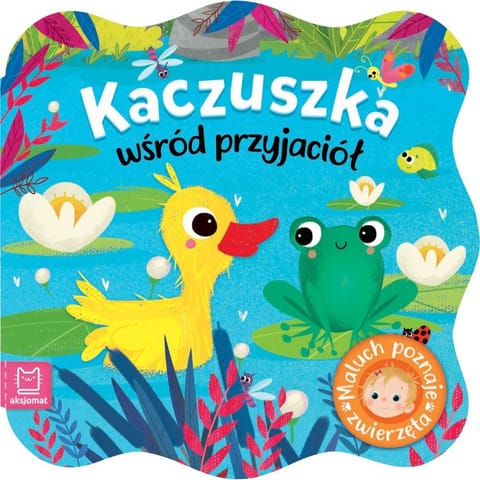 Kaczuszka
wśród przyjaciół

aksjomat

Maluch poznaje zwierzęta